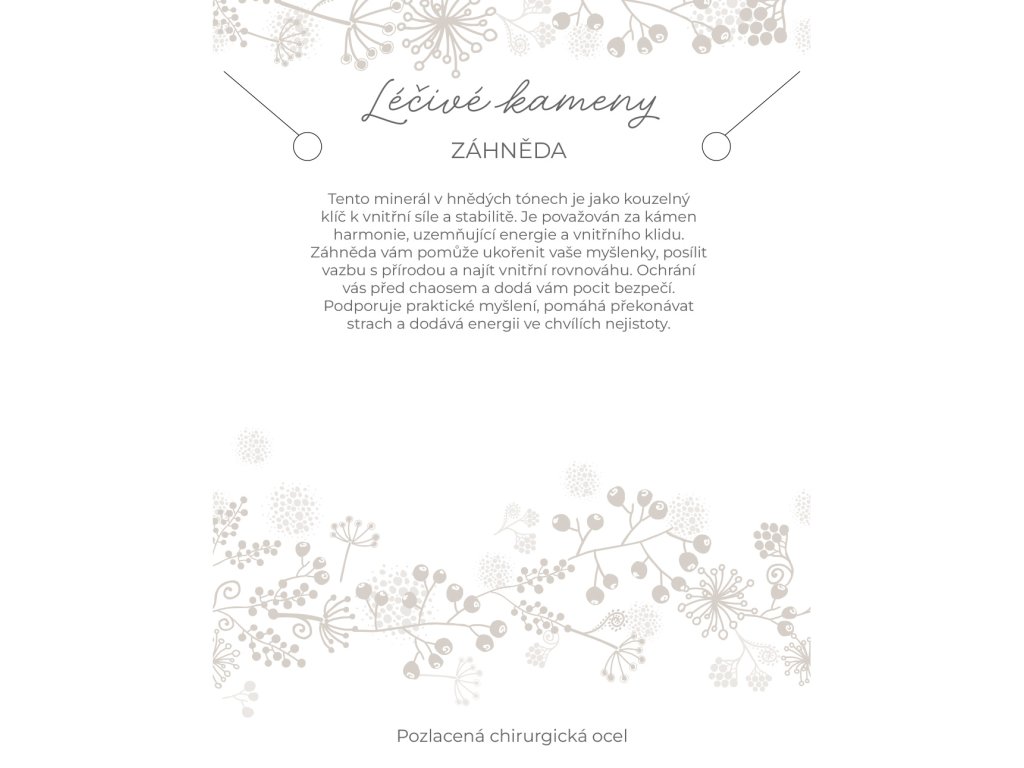 Léčivé kameny

ZÁHNĚDA

Tento minerál v hnědých tónech je jako kouzelný klíč k vnitřní síle a stabilitě. Je považován za kámen harmonie, uzemňující energie a vnitřního klidu. Záhněda vám pomůže ukořenit vaše myšlenky, posílit vazbu s přírodou a najít vnitřní rovnováhu. Ochrání vás před chaosem a dodá vám pocit bezpečí. Podporuje praktické myšlení, pomáhá překonávat strach a dodává energii ve chvílích nejistoty.

Pozlacená chirurgická ocel